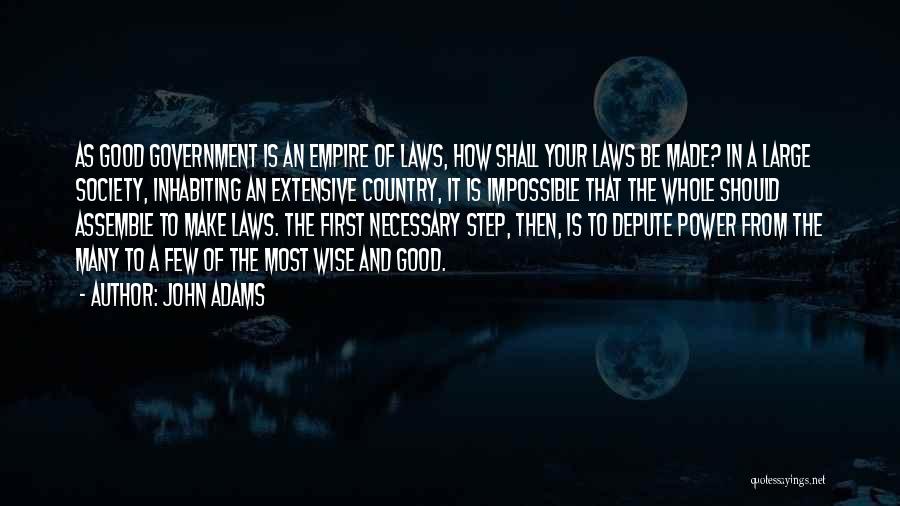 AS GOOD GOVERNMENT IS AN EMPIRE OF LAWS, HOW SHALL YOUR LAWS BE MADE? IN A LARGE SOCIETY, INHABITING AN EXTENSIVE COUNTRY, IT IS IMPOSSIBLE THAT THE WHOLE SHOULD ASSEMBLE TO MAKE LAWS. THE FIRST NECESSARY STEP, THEN, IS TO DEPUTE POWER FROM THE MANY TO A FEW OF THE MOST WISE AND GOOD.
- AUTHOR: JOHN ADAMS

quotessayings.net